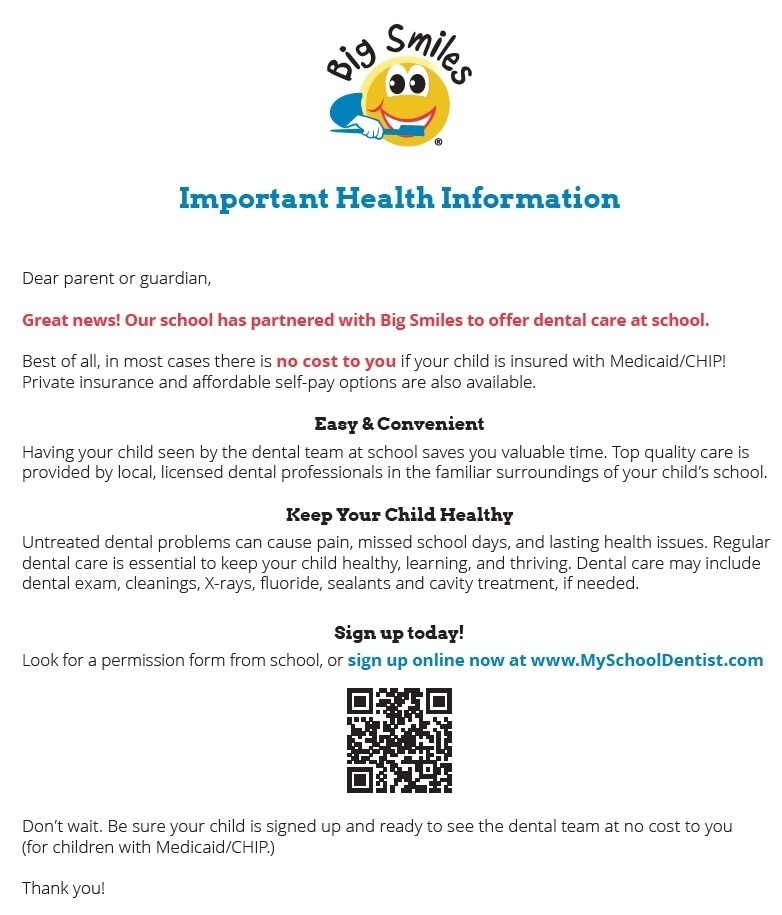 Big Smiles ®

Important Health Information

Dear parent or guardian,

Great news! Our school has partnered with Big Smiles to offer dental care at school.

Best of all, in most cases there is no cost to you if your child is insured with Medicaid/CHIP! Private insurance and affordable self-pay options are also available.

Easy & Convenient

Having your child seen by the dental team at school saves you valuable time. Top quality care is provided by local, licensed dental professionals in the familiar surroundings of your child's school.

Keep Your Child Healthy

Untreated dental problems can cause pain, missed school days, and lasting health issues. Regular dental care is essential to keep your child healthy, learning, and thriving. Dental care may include dental exam, cleanings, X-rays, fluoride, sealants and cavity treatment, if needed.

Sign up today!

Look for a permission form from school, or sign up online now at www.MySchoolDentist.com

Don't wait. Be sure your child is signed up and ready to see the dental team at no cost to you (for children with Medicaid/CHIP.)

Thank you!